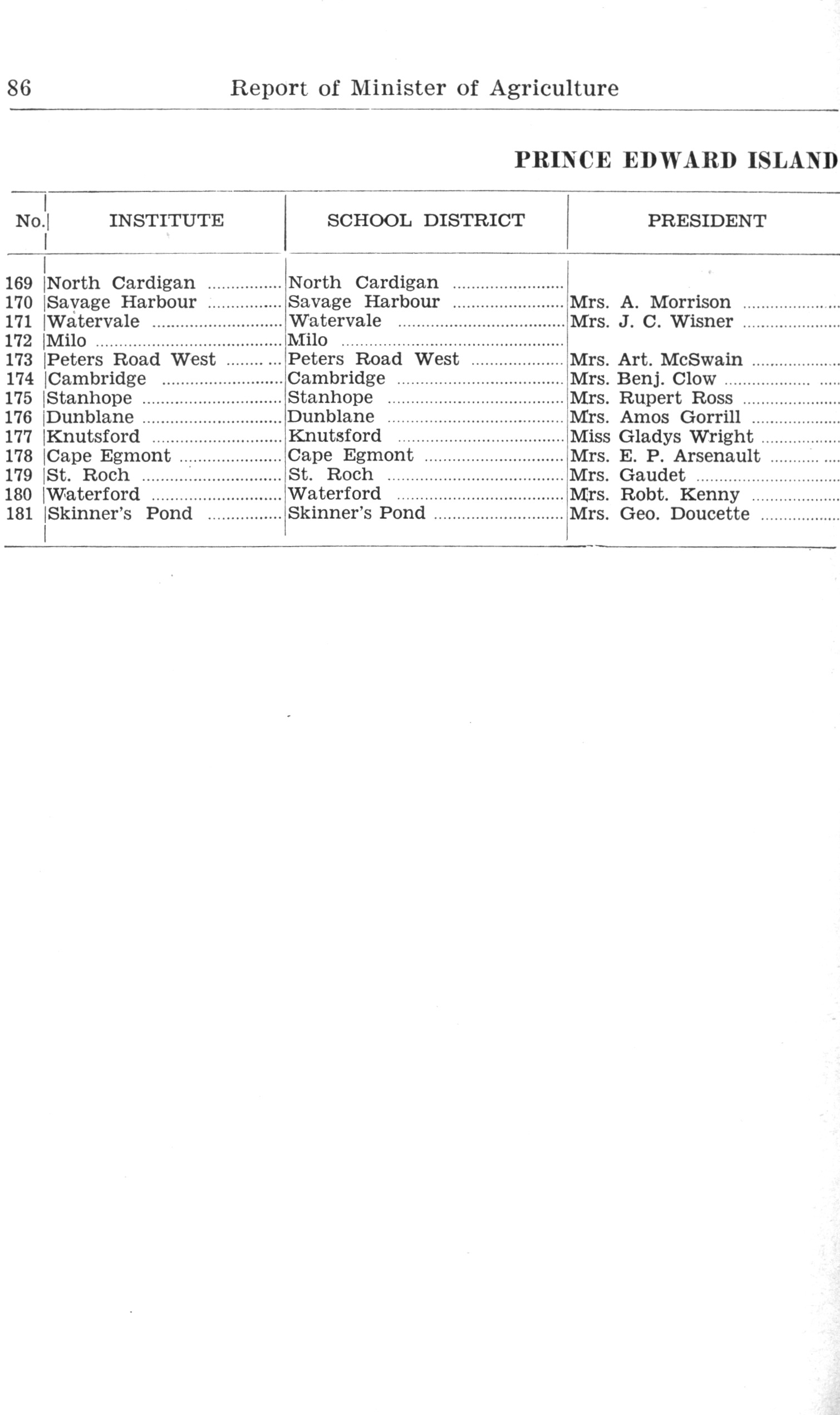 86 Report of Minister of Agriculture

PRINCE EDWARD ISLAND

| No. | INSTITUTE | SCHOOL DISTRICT | PRESIDENT |
|---|---|---|---|
| 169 | North Cardigan | North Cardigan | |
| 170 | Savage Harbour | Savage Harbour | Mrs. A. Morrison |
| 171 | Watervale | Watervale | Mrs. J. C. Wisner |
| 172 | Milo | Milo | |
| 173 | Peters Road West | Peters Road West | Mrs. Art. McSwain |
| 174 | Cambridge | Cambridge | Mrs. Benj. Clow |
| 175 | Stanhope | Stanhope | Mrs. Rupert Ross |
| 176 | Dunblane | Dunblane | Mrs. Amos Gorrill |
| 177 | Knutsford | Knutsford | Miss Gladys Wright |
| 178 | Cape Egmont | Cape Egmont | Mrs. E. P. Arsenault |
| 179 | St. Roch | St. Roch | Mrs. Gaudet |
| 180 | Waterford | Waterford | Mrs. Robt. Kenny |
| 181 | Skinner's Pond | Skinner's Pond | Mrs. Geo. Doucette |